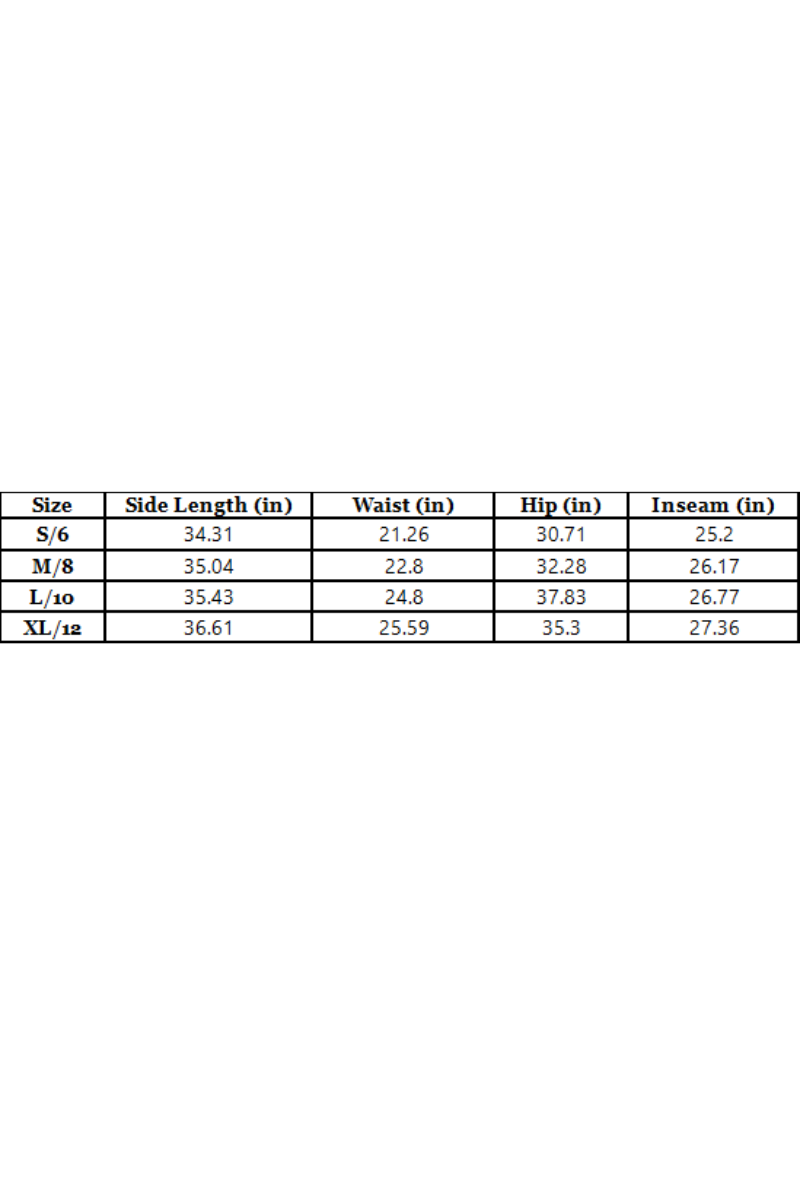 | Size | Side Length (in) | Waist (in) | Hip (in) | Inseam (in) |
|---|---|---|---|---|
| S/6 | 34.31 | 21.26 | 30.71 | 25.2 |
| M/8 | 35.04 | 22.8 | 32.28 | 26.17 |
| L/10 | 35.43 | 24.8 | 37.83 | 26.77 |
| XL/12 | 36.61 | 25.59 | 35.3 | 27.36 |